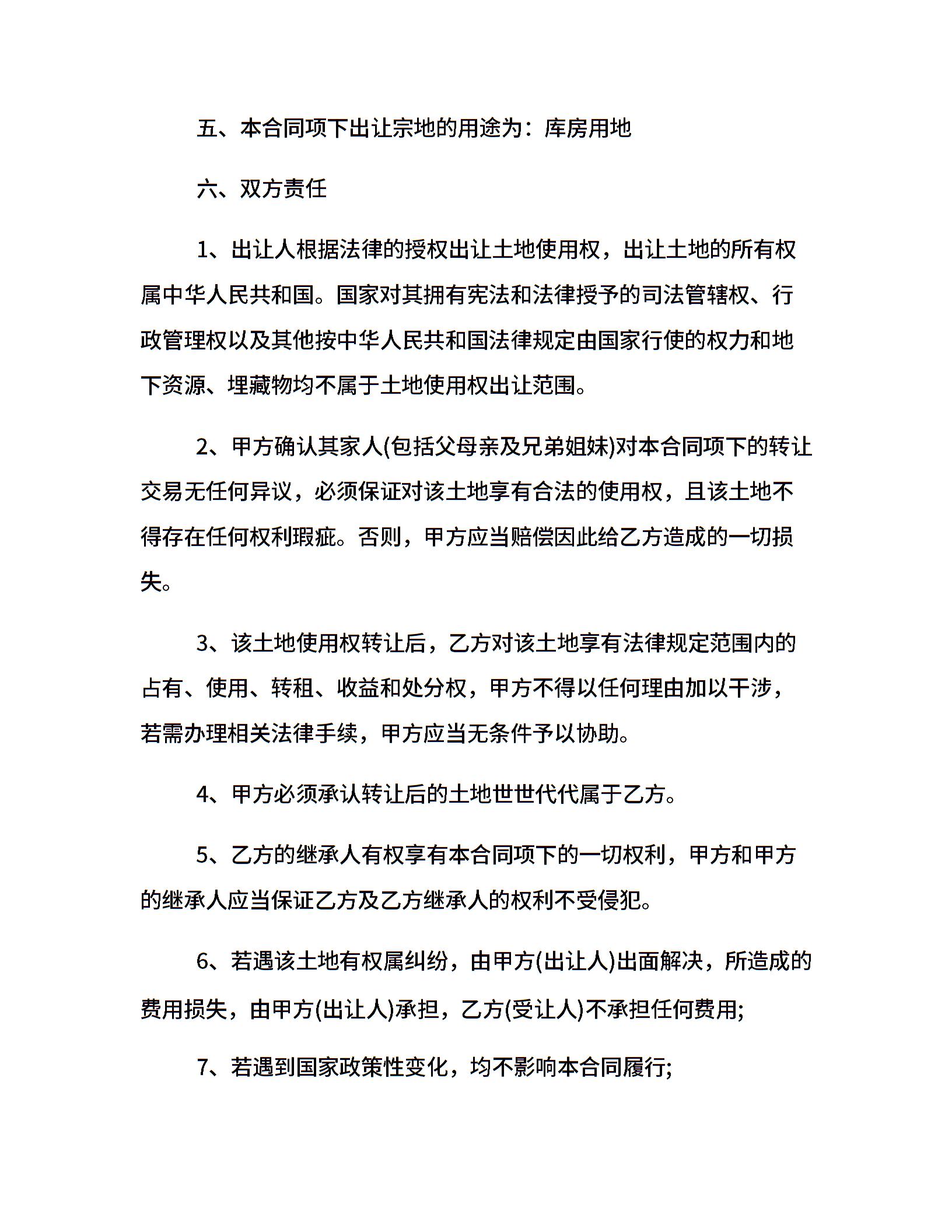 五、本合同项下出让宗地的用途为：库房用地

六、双方责任

1、出让人根据法律的授权出让土地使用权，出让土地的所有权属中华人民共和国。国家对其拥有宪法和法律授予的司法管辖权、行政管理权以及其他按中华人民共和国法律规定由国家行使的权力和地下资源、埋藏物均不属于土地使用权出让范围。

2、甲方确认其家人(包括父母亲及兄弟姐妹)对本合同项下的转让交易无任何异议，必须保证对该土地享有合法的使用权，且该土地不得存在任何权利瑕疵。否则，甲方应当赔偿因此给乙方造成的一切损失。

3、该土地使用权转让后，乙方对该土地享有法律规定范围内的占有、使用、转租、收益和处分权，甲方不得以任何理由加以干涉，若需办理相关法律手续，甲方应当无条件予以协助。

4、甲方必须承认转让后的土地世世代代属于乙方。

5、乙方的继承人有权享有本合同项下的一切权利，甲方和甲方的继承人应当保证乙方及乙方继承人的权利不受侵犯。

6、若遇该土地有权属纠纷，由甲方(出让人)出面解决，所造成的费用损失，由甲方(出让人)承担，乙方(受让人)不承担任何费用;

7、若遇到国家政策性变化，均不影响本合同履行;